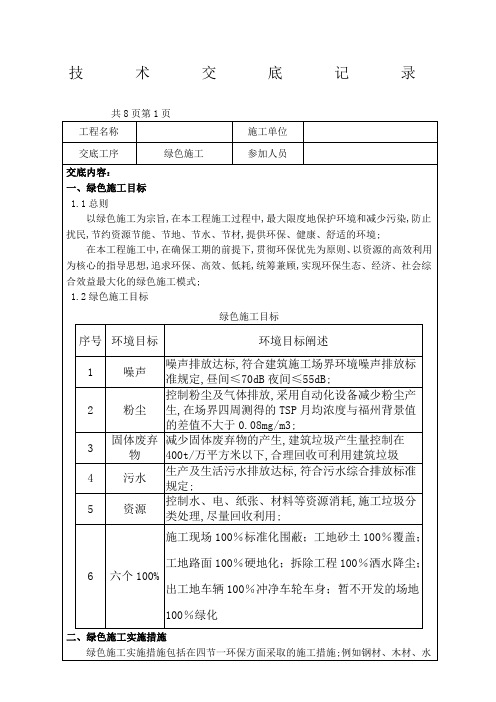 技　术　交　底　记　录

共 8 页第 1 页

| 工程名称 |  | 施工单位 |  |
|---|---|---|---|
| 交底工序 | 绿色施工 | 参加人员 |  |

交底内容：

一、绿色施工目标

1.1 总则

以绿色施工为宗旨，在本工程施工过程中，最大限度地保护环境和减少污染，防止扰民，节约资源节能、节地、节水、节材，提供环保、健康、舒适的环境；

在本工程施工中，在确保工期的前提下，贯彻环保优先为原则、以资源的高效利用为核心的指导思想，追求环保、高效、低耗，统筹兼顾，实现环保生态、经济、社会综合效益最大化的绿色施工模式；

1.2 绿色施工目标

绿色施工目标

| 序号 | 环境目标 | 环境目标阐述 |
|---|---|---|
| 1 | 噪声 | 噪声排放达标，符合建筑施工场界环境噪声排放标准规定，昼间≤70dB 夜间≤55dB； |
| 2 | 粉尘 | 控制粉尘及气体排放，采用自动化设备减少粉尘产生，在场界四周测得的 TSP 月均浓度与福州背景值的差值不大于 0.08mg/m3； |
| 3 | 固体废弃物 | 减少固体废弃物的产生，建筑垃圾产生量控制在 400t/万平方米以下，合理回收可利用建筑垃圾 |
| 4 | 污水 | 生产及生活污水排放达标，符合污水综合排放标准规定； |
| 5 | 资源 | 控制水、电、纸张、材料等资源消耗，施工垃圾分类处理，尽量回收利用； |
| 6 | 六个 100% | 施工现场 100%标准化围蔽；工地砂土 100%覆盖；工地路面 100%硬地化；拆除工程 100%洒水降尘；出工地车辆 100%冲净车轮车身；暂不开发的场地 100%绿化 |

二、绿色施工实施措施

绿色施工实施措施包括在四节一环保方面采取的施工措施；例如钢材、木材、水